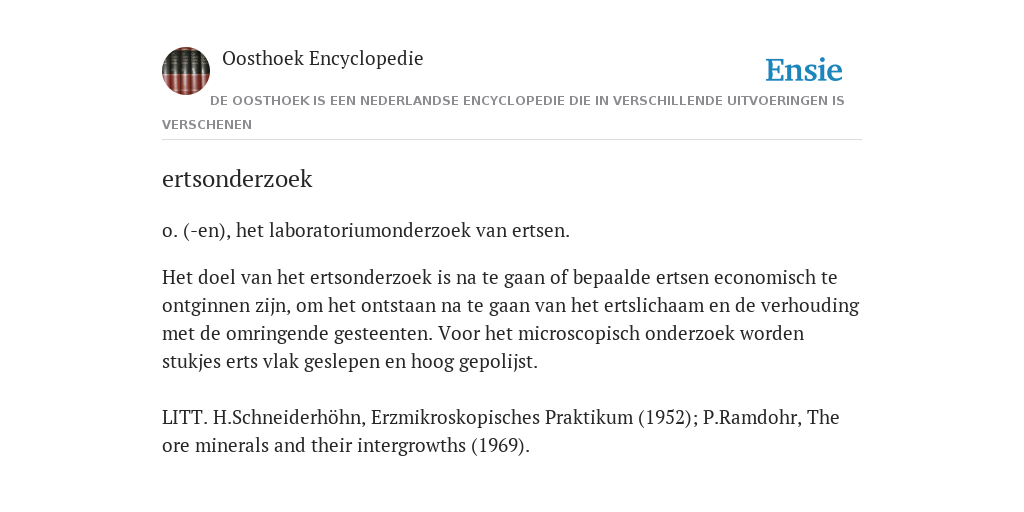 Oosthoek Encyclopedie

Ensie

DE OOSTHOEK IS EEN NEDERLANDSE ENCYCLOPEDIE DIE IN VERSCHILLENDE UITVOERINGEN IS VERSCHENEN

ertsonderzoek

o. (-en), het laboratoriumonderzoek van ertsen.

Het doel van het ertsonderzoek is na te gaan of bepaalde ertsen economisch te ontginnen zijn, om het ontstaan na te gaan van het ertslichaam en de verhouding met de omringende gesteenten. Voor het microscopisch onderzoek worden stukjes erts vlak geslepen en hoog gepolijst.

LITT. H.Schneiderhöhn, Erzmikroskopisches Praktikum (1952); P.Ramdohr, The ore minerals and their intergrowths (1969).